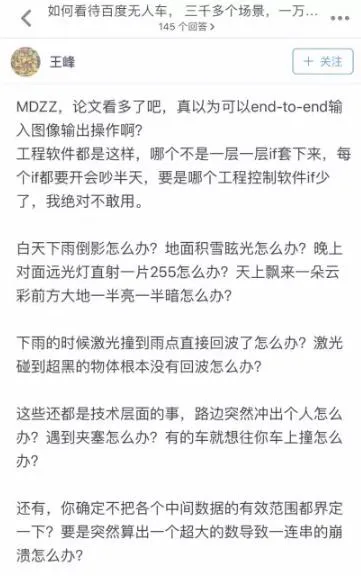 如何看待百度无人车，三千多个场景，一万...
145 个回答 >

王峰

+ 关注

MDZZ，论文看多了吧，真以为可以end-to-end输入图像输出操作啊？
工程软件都是这样，哪个不是一层一层if套下来，每个if都要开会吵半天，要是哪个工程控制软件if少了，我绝对不敢用。

白天下雨倒影怎么办？地面积雪眩光怎么办？晚上对面远光灯直射一片255怎么办？天上飘来一朵云彩前方大地一半亮一半暗怎么办？

下雨的时候激光撞到雨点直接回波了怎么办？激光碰到超黑的物体根本没有回波怎么办？

这些还都是技术层面的事，路边突然冲出个人怎么办？遇到夹塞怎么办？有的车就想往你车上撞怎么办？

还有，你确定不把各个中间数据的有效范围都界定一下？要是突然算出一个超大的数导致一连串的崩溃怎么办？